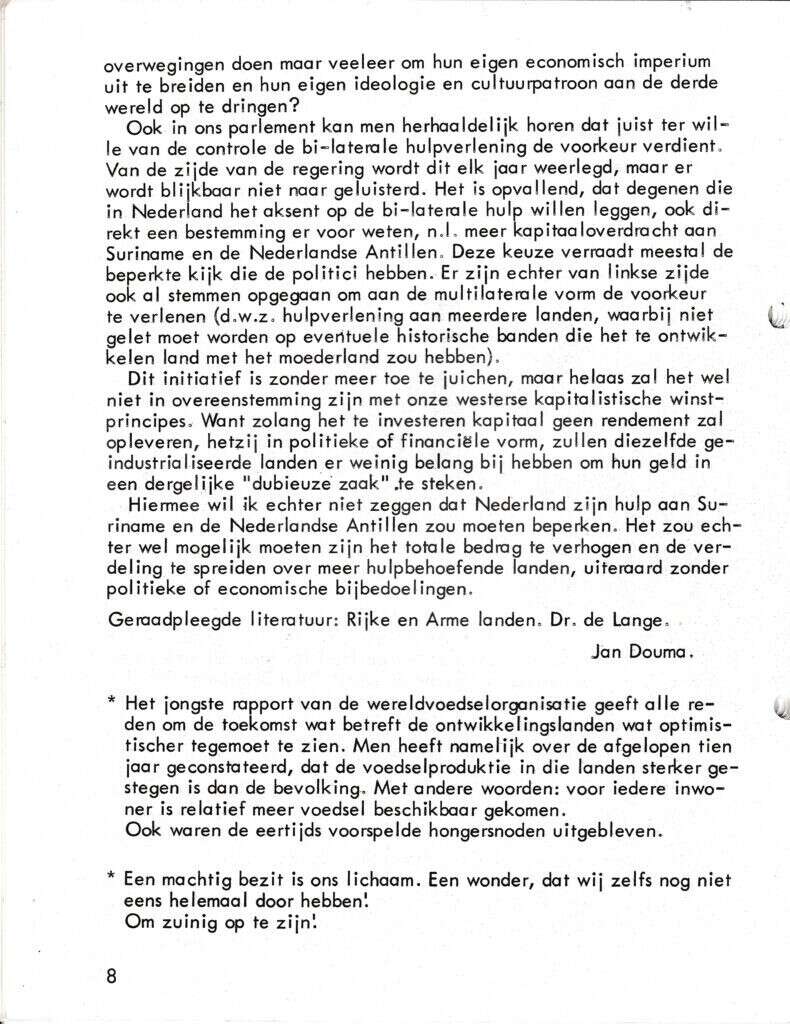 overwegingen doen maar veeleer om hun eigen economisch imperium uit te breiden en hun eigen ideologie en cultuurpatroon aan de derde wereld op te dringen?

Ook in ons parlement kan men herhaaldelijk horen dat juist ter wille van de controle de bi-laterale hulpverlening de voorkeur verdient. Van de zijde van de regering wordt dit elk jaar weerlegd, maar er wordt blijkbaar niet naar geluisterd. Het is opvallend, dat degenen die in Nederland het aksent op de bi-laterale hulp willen leggen, ook direkt een bestemming er voor weten, n.l. meer kapitaaloverdracht aan Suriname en de Nederlandse Antillen. Deze keuze verraadt meestal de beperkte kijk die de politici hebben. Er zijn echter van linkse zijde ook al stemmen opgegaan om aan de multilaterale vorm de voorkeur te verlenen (d.w.z. hulpverlening aan meerdere landen, waarbij niet gelet moet worden op eventuele historische banden die het te ontwikkelen land met het moederland zou hebben).

Dit initiatief is zonder meer toe te juichen, maar helaas zal het wel niet in overeenstemming zijn met onze westerse kapitalistische winstprincipes. Want zolang het te investeren kapitaal geen rendement zal opleveren, hetzij in politieke of financiële vorm, zullen diezelfde geindustrialiseerde landen er weinig belang bij hebben om hun geld in een dergelijke "dubieuze zaak" te steken.

Hiermee wil ik echter niet zeggen dat Nederland zijn hulp aan Suriname en de Nederlandse Antillen zou moeten beperken. Het zou echter wel mogelijk moeten zijn het totale bedrag te verhogen en de verdeling te spreiden over meer hulpbehoefende landen, uiteraard zonder politieke of economische bijbedoelingen.

Geraadpleegde literatuur: Rijke en Arme landen. Dr. de Lange.

Jan Douma.

* Het jongste rapport van de wereldvoedselorganisatie geeft alle reden om de toekomst wat betreft de ontwikkelingslanden wat optimistischer tegemoet te zien. Men heeft namelijk over de afgelopen tien jaar geconstateerd, dat de voedselproduktie in die landen sterker gestegen is dan de bevolking. Met andere woorden: voor iedere inwoner is relatief meer voedsel beschikbaar gekomen.
Ook waren de eertijds voorspelde hongersnoden uitgebleven.

* Een machtig bezit is ons lichaam. Een wonder, dat wij zelfs nog niet eens helemaal door hebben!
Om zuinig op te zijn!

8